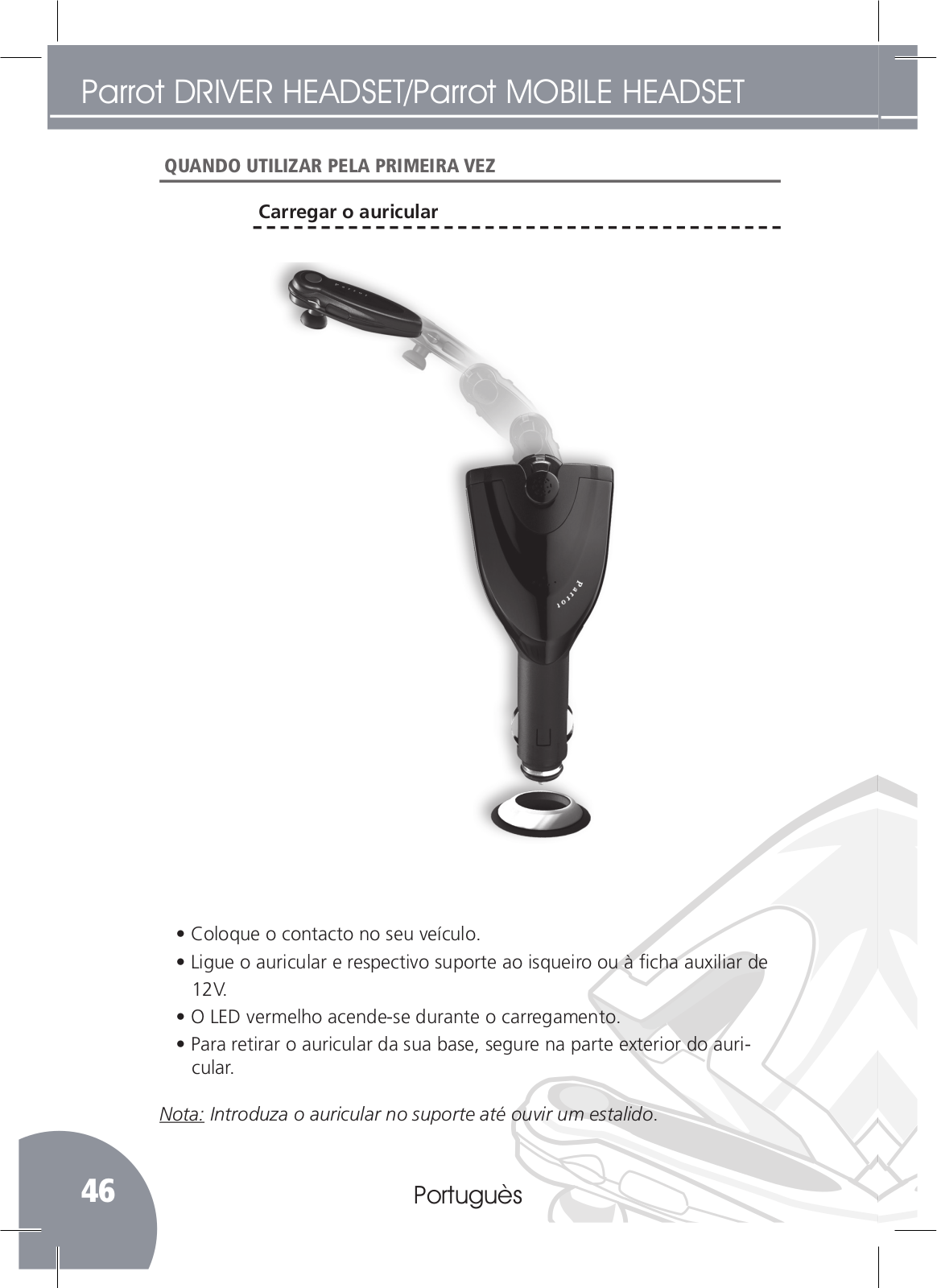 Parrot DRIVER HEADSET/Parrot MOBILE HEADSET

QUANDO UTILIZAR PELA PRIMEIRA VEZ

Carregar o auricular

Parrot

Parrot

• Coloque o contacto no seu veículo.
• Ligue o auricular e respectivo suporte ao isqueiro ou à ficha auxiliar de 12V.
• O LED vermelho acende-se durante o carregamento.
• Para retirar o auricular da sua base, segure na parte exterior do auricular.

Nota: Introduza o auricular no suporte até ouvir um estalido.

46

Portuguès